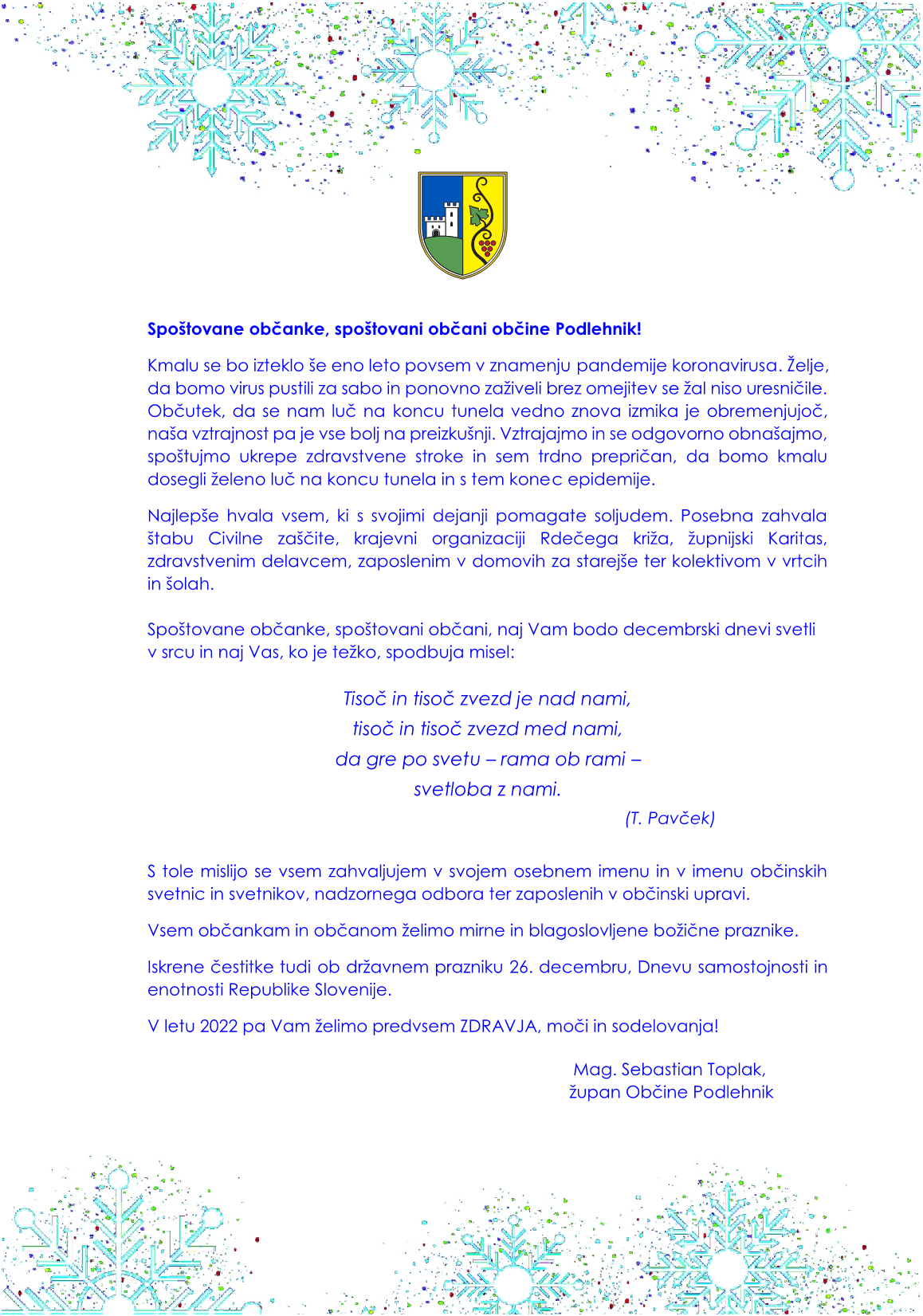 Spoštovane občanke, spoštovani občani občine Podlehnik!

Kmalu se bo izteklo še eno leto povsem v znamenju pandemije koronavirusa. Želje, da bomo virus pustili za sabo in ponovno zaživeli brez omejitev se žal niso uresničile. Občutek, da se nam luč na koncu tunela vedno znova izmika je obremenjujoč, naša vztrajnost pa je vse bolj na preizkušnji. Vztrajajmo in se odgovorno obnašajmo, spoštujmo ukrepe zdravstvene stroke in sem trdno prepričan, da bomo kmalu dosegli želeno luč na koncu tunela in s tem konec epidemije.

Najlepše hvala vsem, ki s svojimi dejanji pomagate soljudem. Posebna zahvala štabu Civilne zaščite, krajevni organizaciji Rdečega križa, župnijski Karitas, zdravstvenim delavcem, zaposlenim v domovih za starejše ter kolektivom v vrtcih in šolah.

Spoštovane občanke, spoštovani občani, naj Vam bodo decembrski dnevi svetli v srcu in naj Vas, ko je težko, spodbuja misel:

Tisoč in tisoč zvezd je nad nami,
tisoč in tisoč zvezd med nami,
da gre po svetu – rama ob rami –
svetloba z nami.
(T. Pavček)

S tole mislijo se vsem zahvaljujem v svojem osebnem imenu in v imenu občinskih svetnic in svetnikov, nadzornega odbora ter zaposlenih v občinski upravi.

Vsem občankam in občanom želimo mirne in blagoslovljene božične praznike.

Iskrene čestitke tudi ob državnem prazniku 26. decembru, Dnevu samostojnosti in enotnosti Republike Slovenije.

V letu 2022 pa Vam želimo predvsem ZDRAVJA, moči in sodelovanja!

Mag. Sebastian Toplak,
župan Občine Podlehnik